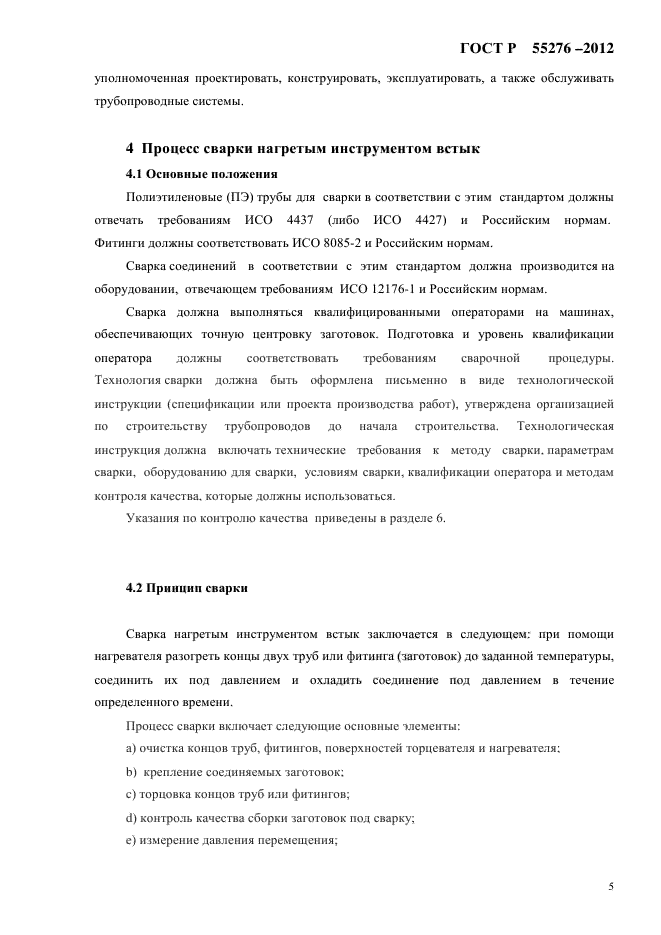 ГОСТ Р 55276 –2012

уполномоченная проектировать, конструировать, эксплуатировать, а также обслуживать трубопроводные системы.

4 Процесс сварки нагретым инструментом встык

4.1 Основные положения

Полиэтиленовые (ПЭ) трубы для сварки в соответствии с этим стандартом должны отвечать требованиям ИСО 4437 (либо ИСО 4427) и Российским нормам. Фитинги должны соответствовать ИСО 8085-2 и Российским нормам.

Сварка соединений в соответствии с этим стандартом должна производится на оборудовании, отвечающем требованиям ИСО 12176-1 и Российским нормам.

Сварка должна выполняться квалифицированными операторами на машинах, обеспечивающих точную центровку заготовок. Подготовка и уровень квалификации оператора должны соответствовать требованиям сварочной процедуры. Технология сварки должна быть оформлена письменно в виде технологической инструкции (спецификации или проекта производства работ), утверждена организацией по строительству трубопроводов до начала строительства. Технологическая инструкция должна включать технические требования к методу сварки, параметрам сварки, оборудованию для сварки, условиям сварки, квалификации оператора и методам контроля качества, которые должны использоваться.

Указания по контролю качества приведены в разделе 6.

4.2 Принцип сварки

Сварка нагретым инструментом встык заключается в следующем: при помощи нагревателя разогреть концы двух труб или фитинга (заготовок) до заданной температуры, соединить их под давлением и охладить соединение под давлением в течение определенного времени.

Процесс сварки включает следующие основные элементы:

a) очистка концов труб, фитингов, поверхностей торцевателя и нагревателя;

b) крепление соединяемых заготовок;

c) торцовка концов труб или фитингов;

d) контроль качества сборки заготовок под сварку;

e) измерение давления перемещения;

5